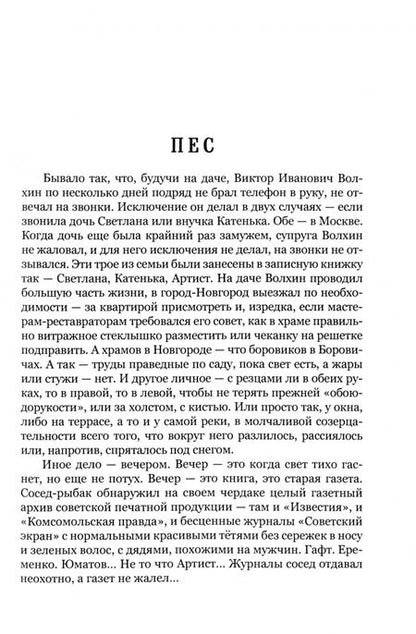 ПЕС

Бывало так, что, будучи на даче, Виктор Иванович Волхин по несколько дней подряд не брал телефон в руку, не отвечал на звонки. Исключение он делал в двух случаях — если звонила дочь Светлана или внучка Катенька. Обе — в Москве. Когда дочь еще была крайний раз замужем, супруга Волхин не жаловал, и для него исключения не делал, на звонки не отзывался. Эти трое из семьи были занесены в записную книжку так — Светлана, Катенька, Артист. На даче Волхин проводил большую часть жизни, в город-Новгород выезжал по необходимости — за квартирой присмотреть и, изредка, если мастерам-реставраторам требовался его совет, как в храме правильно витражное стеклышко разместить или чеканку на решетке подправить. А храмов в Новгороде — что боровиков в Боровичах. А так — труды праведные по саду, пока свет есть, а жары или стужи — нет. И другое личное — с резцами ли в обеих руках, то в правой, то в левой, чтобы не терять прежней «обоюдорукости», или за холстом, с кистью. Или просто так, у окна, либо на террасе, а то и у самой реки, в молчаливой созерцательности всего того, что вокруг него разлилось, рассиялось или, напротив, спряталось под снегом.

Иное дело — вечером. Вечер — это когда свет тихо гаснет, но еще не потух. Вечер — это книга, это старая газета. Сосед-рыбак обнаружил на своем чердаке целый газетный архив советской печатной продукции — там и «Известия», и «Комсомольская правда», и бесценные журналы «Советский экран» с нормальными красивыми тётями без сережек в носу и зеленых волос, с дядями, похожими на мужчин. Гафт. Еременко. Юматов... Не то что Артист... Журналы сосед отдавал неохотно, а газет не жалел...